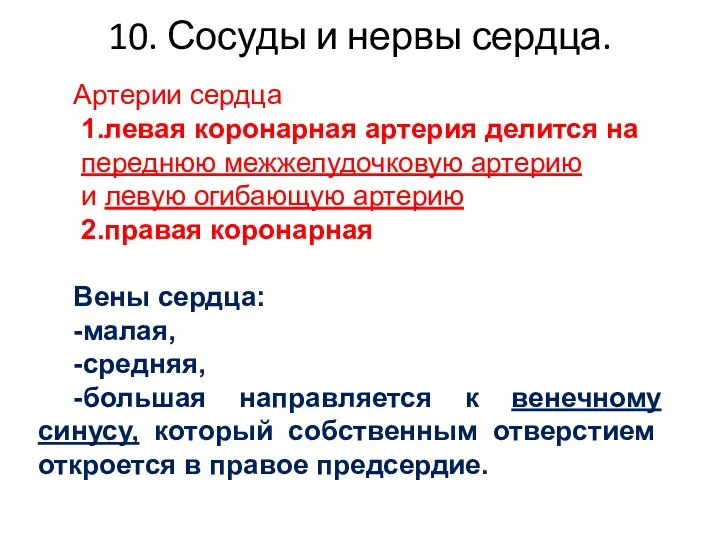 10. Сосуды и нервы сердца.

Артерии сердца
1.левая коронарная артерия делится на переднюю межжелудочковую артерию и левую огибающую артерию
2.правая коронарная

Вены сердца:
-малая,
-средняя,
-большая направляется к венечному синусу, который собственным отверстием откроется в правое предсердие.